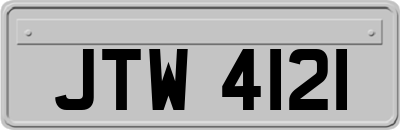 JTW 4121